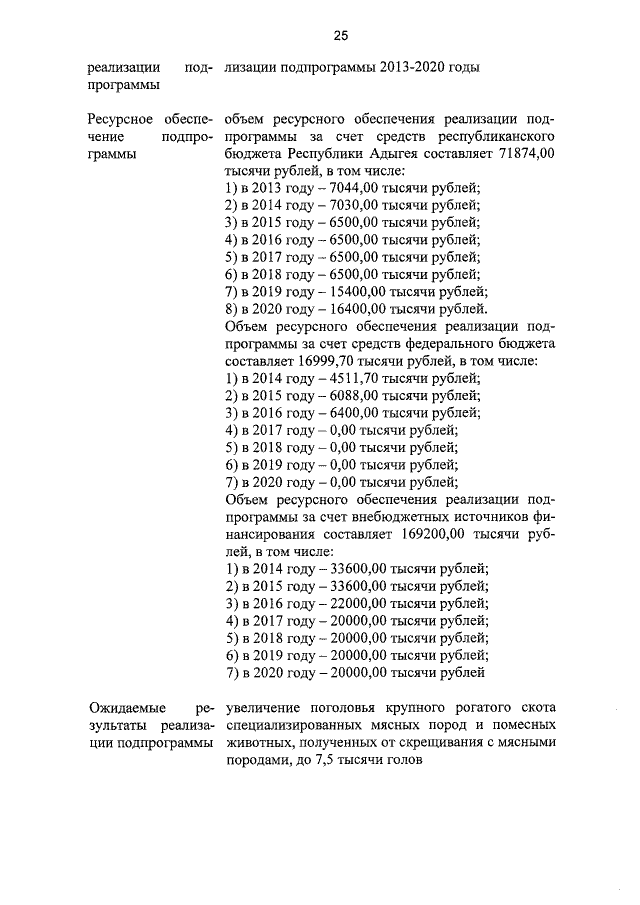 25

| | |
|---|---|
| реализации подпрограммы | лизации подпрограммы 2013-2020 годы |
| Ресурсное обеспечение подпрограммы | объем ресурсного обеспечения реализации подпрограммы за счет средств республиканского бюджета Республики Адыгея составляет 71874,00 тысячи рублей, в том числе:<br>1) в 2013 году – 7044,00 тысячи рублей;<br>2) в 2014 году – 7030,00 тысячи рублей;<br>3) в 2015 году – 6500,00 тысячи рублей;<br>4) в 2016 году – 6500,00 тысячи рублей;<br>5) в 2017 году – 6500,00 тысячи рублей;<br>6) в 2018 году – 6500,00 тысячи рублей;<br>7) в 2019 году – 15400,00 тысячи рублей;<br>8) в 2020 году – 16400,00 тысячи рублей.<br>Объем ресурсного обеспечения реализации подпрограммы за счет средств федерального бюджета составляет 16999,70 тысячи рублей, в том числе:<br>1) в 2014 году – 4511,70 тысячи рублей;<br>2) в 2015 году – 6088,00 тысячи рублей;<br>3) в 2016 году – 6400,00 тысячи рублей;<br>4) в 2017 году – 0,00 тысячи рублей;<br>5) в 2018 году – 0,00 тысячи рублей;<br>6) в 2019 году – 0,00 тысячи рублей;<br>7) в 2020 году – 0,00 тысячи рублей;<br>Объем ресурсного обеспечения реализации подпрограммы за счет внебюджетных источников финансирования составляет 169200,00 тысячи рублей, в том числе:<br>1) в 2014 году – 33600,00 тысячи рублей;<br>2) в 2015 году – 33600,00 тысячи рублей;<br>3) в 2016 году – 22000,00 тысячи рублей;<br>4) в 2017 году – 20000,00 тысячи рублей;<br>5) в 2018 году – 20000,00 тысячи рублей;<br>6) в 2019 году – 20000,00 тысячи рублей;<br>7) в 2020 году – 20000,00 тысячи рублей |
| Ожидаемые результаты реализации подпрограммы | увеличение поголовья крупного рогатого скота специализированных мясных пород и помесных животных, полученных от скрещивания с мясными породами, до 7,5 тысячи голов |